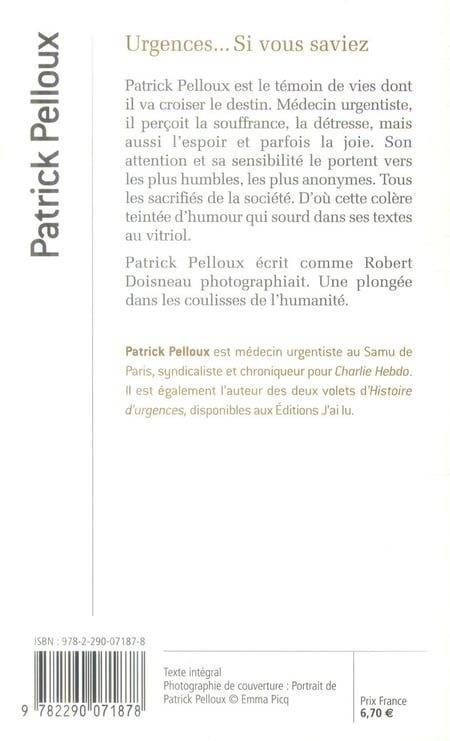 Patrick Pelloux

Urgences... Si vous saviez

Patrick Pelloux est le témoin de vies dont il va croiser le destin. Médecin urgentiste, il perçoit la souffrance, la détresse, mais aussi l'espoir et parfois la joie. Son attention et sa sensibilité le portent vers les plus humbles, les plus anonymes. Tous les sacrifiés de la société. D'où cette colère teintée d'humour qui sourd dans ses textes au vitriol.

Patrick Pelloux écrit comme Robert Doisneau photographiait. Une plongée dans les coulisses de l'humanité.

Patrick Pelloux est médecin urgentiste au Samu de Paris, syndicaliste et chroniqueur pour Charlie Hebdo. Il est également l'auteur des deux volets d'Histoire d'urgences, disponibles aux Éditions J'ai lu.

ISBN : 978-2-290-07187-8

9 782290 071878

Texte intégral
Photographie de couverture : Portrait de Patrick Pelloux © Emma Picq

Prix France
6,70 €